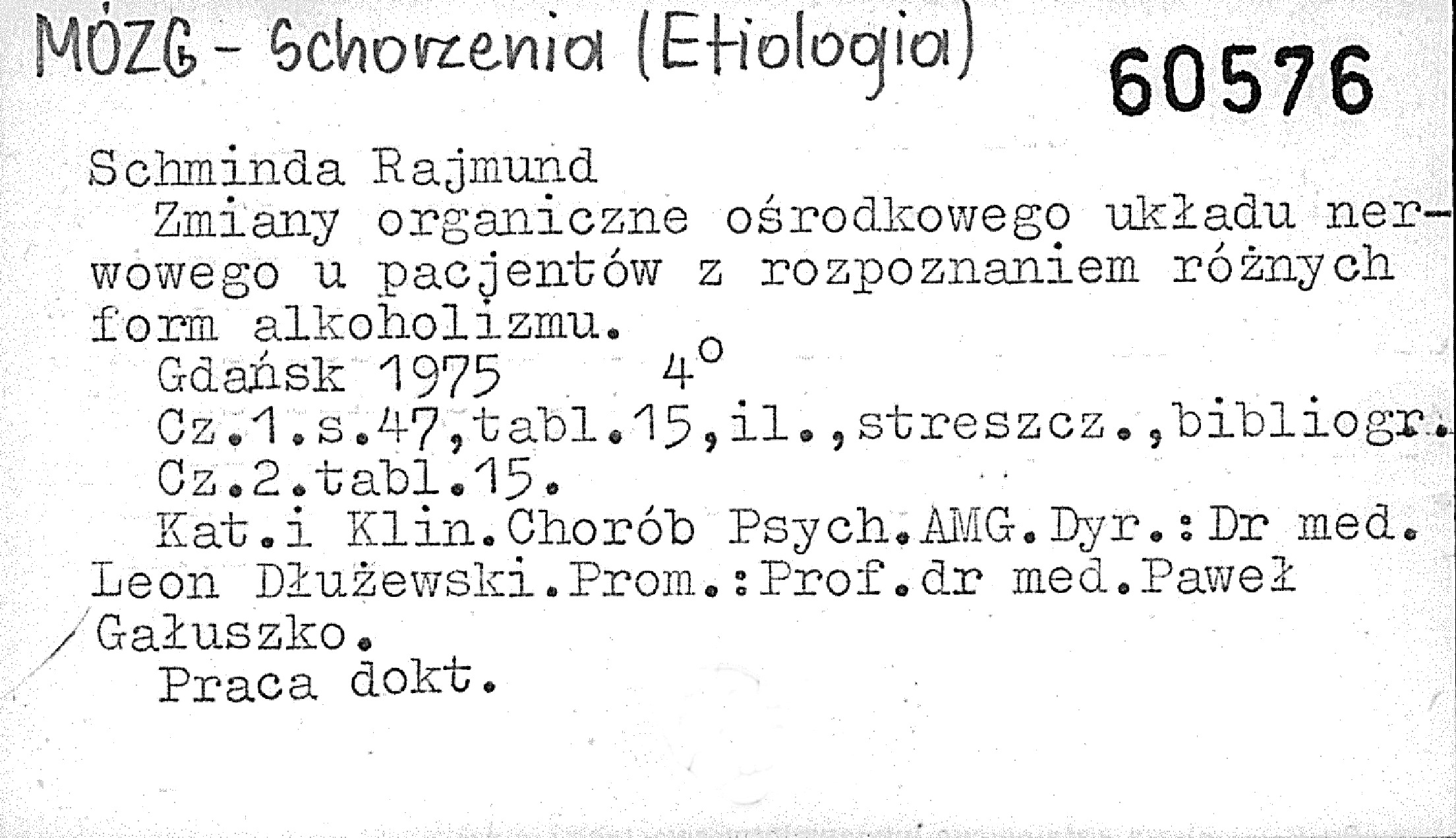 MÓZG - Schorzenia (Etiologia)

60576

Schminda Rajmund

Zmiany organiczne ośrodkowego układu nerwowego u pacjentów z rozpoznaniem różnych form alkoholizmu.

Gdańsk 1975 4°

Cz.1.s.47,tabl.15,il.,streszcz.,bibliogr.

Cz.2.tabl.15.

Kat.i Klin.Chorób Psych.AMG.Dyr.:Dr med. Leon Dłużewski.Prom.:Prof.dr med.Paweł Gałuszko.

Praca dokt.